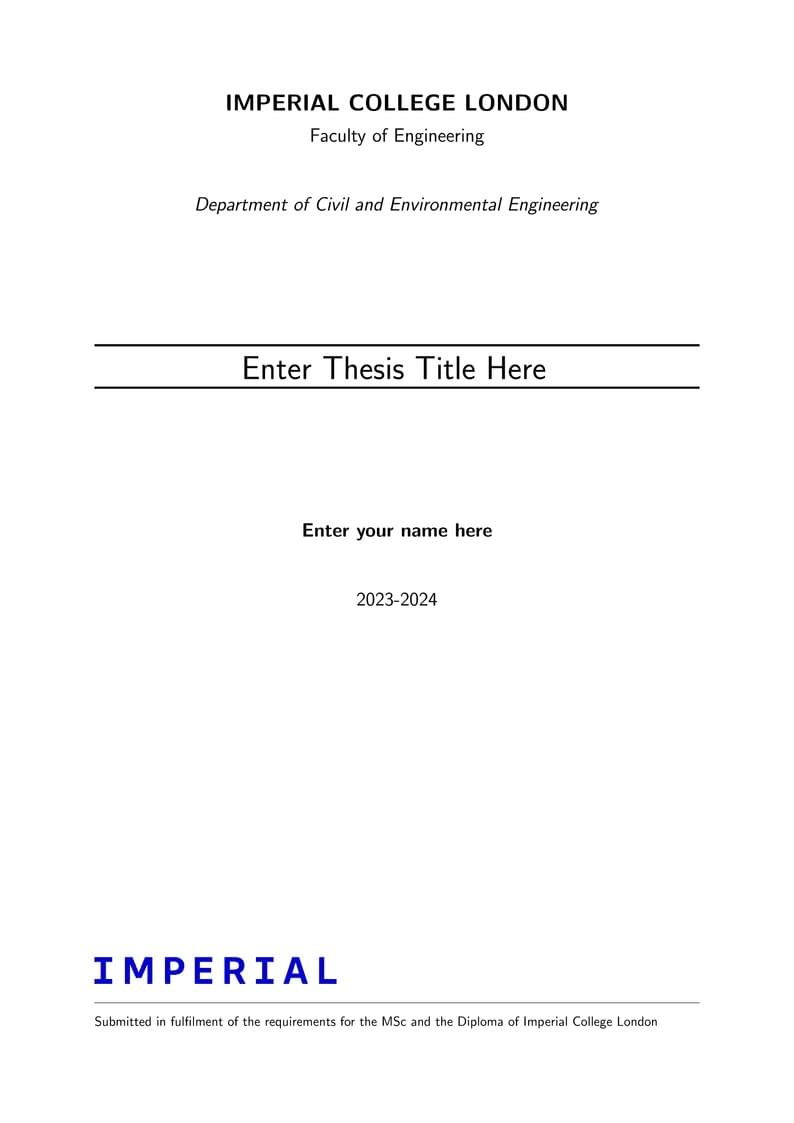 IMPERIAL COLLEGE LONDON

Faculty of Engineering

Department of Civil and Environmental Engineering

Enter Thesis Title Here

Enter your name here

2023-2024

IMPERIAL

Submitted in fulfilment of the requirements for the MSc and the Diploma of Imperial College London